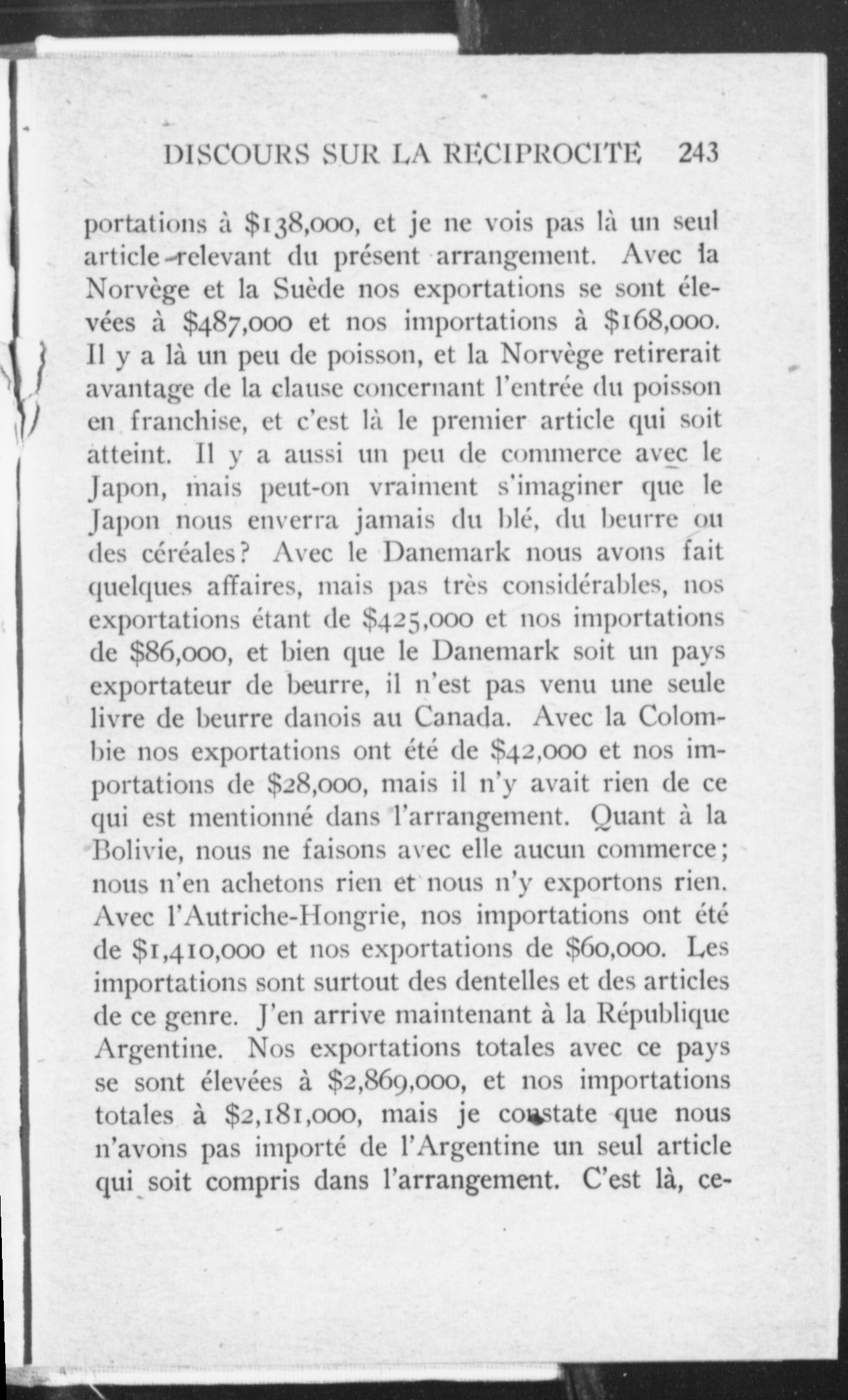 DISCOURS SUR LA RECIPROCITE 243

portations à \$138,000, et je ne vois pas là un seul article relevant du présent arrangement. Avec la Norvège et la Suède nos exportations se sont élevées à \$487,000 et nos importations à \$168,000. Il y a là un peu de poisson, et la Norvège retirerait avantage de la clause concernant l'entrée du poisson en franchise, et c'est là le premier article qui soit atteint. Il y a aussi un peu de commerce avec le Japon, mais peut-on vraiment s'imaginer que le Japon nous enverra jamais du blé, du beurre ou des céréales? Avec le Danemark nous avons fait quelques affaires, mais pas très considérables, nos exportations étant de \$425,000 et nos importations de \$86,000, et bien que le Danemark soit un pays exportateur de beurre, il n'est pas venu une seule livre de beurre danois au Canada. Avec la Colombie nos exportations ont été de \$42,000 et nos importations de \$28,000, mais il n'y avait rien de ce qui est mentionné dans l'arrangement. Quant à la Bolivie, nous ne faisons avec elle aucun commerce; nous n'en achetons rien et nous n'y exportons rien. Avec l'Autriche-Hongrie, nos importations ont été de \$1,410,000 et nos exportations de \$60,000. Les importations sont surtout des dentelles et des articles de ce genre. J'en arrive maintenant à la République Argentine. Nos exportations totales avec ce pays se sont élevées à \$2,869,000, et nos importations totales à \$2,181,000, mais je constate que nous n'avons pas importé de l'Argentine un seul article qui soit compris dans l'arrangement. C'est là, ce-